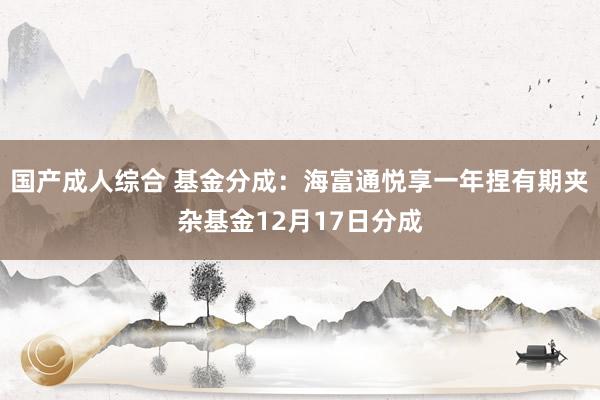 国产成人综合 基金分成：海富通悦享一年捏有期夹杂基金12月17日分成